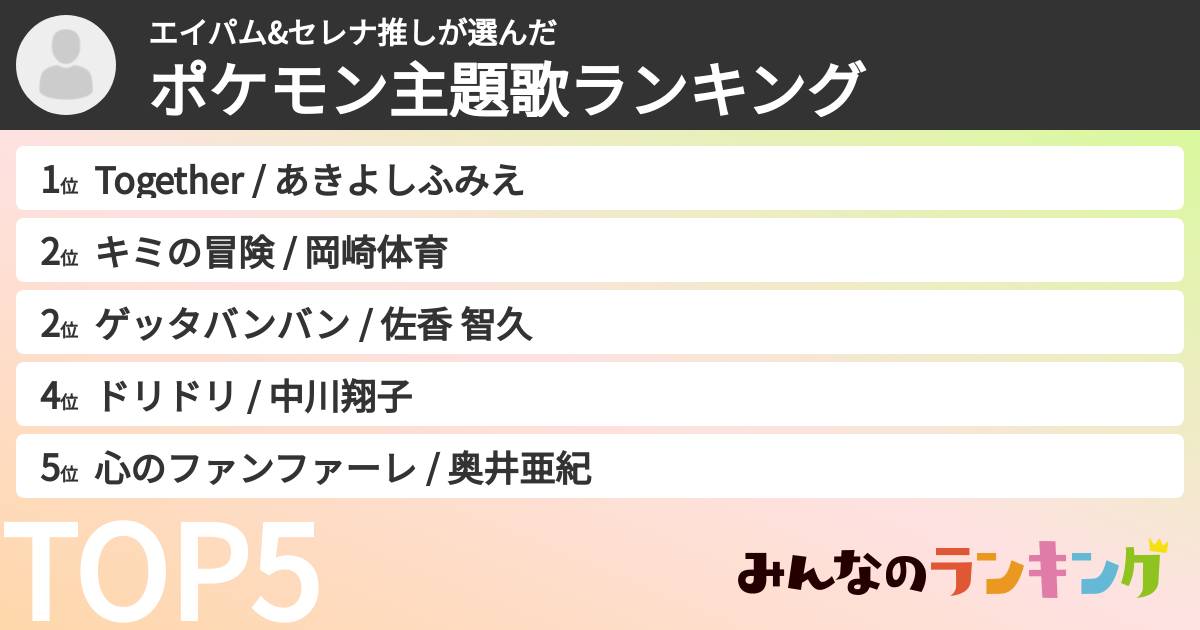 エイパム&セレナ推しが選んだ
ポケモン主題歌ランキング

1位 Together / あきよしふみえ
2位 キミの冒険 / 岡崎体育
2位 ゲッタバンバン / 佐香 智久
4位 ドリドリ / 中川翔子
5位 心のファンファーレ / 奥井亜紀

TOP5

みんなのランキング